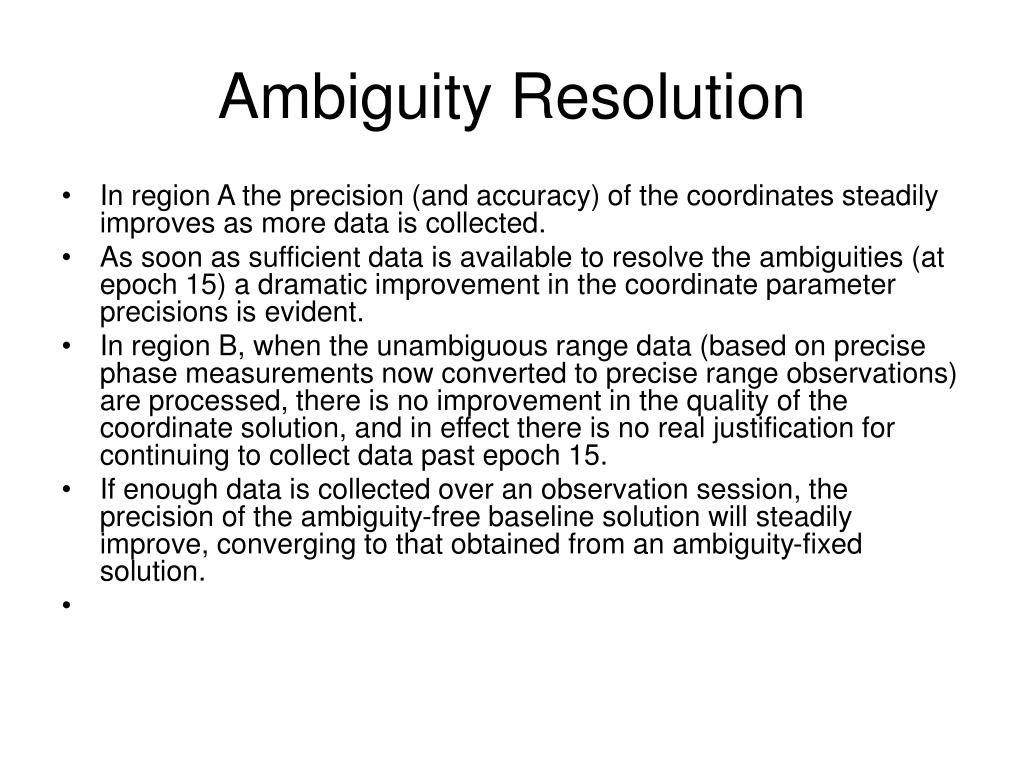 Ambiguity Resolution

• In region A the precision (and accuracy) of the coordinates steadily improves as more data is collected.
• As soon as sufficient data is available to resolve the ambiguities (at epoch 15) a dramatic improvement in the coordinate parameter precisions is evident.
• In region B, when the unambiguous range data (based on precise phase measurements now converted to precise range observations) are processed, there is no improvement in the quality of the coordinate solution, and in effect there is no real justification for continuing to collect data past epoch 15.
• If enough data is collected over an observation session, the precision of the ambiguity-free baseline solution will steadily improve, converging to that obtained from an ambiguity-fixed solution.
•